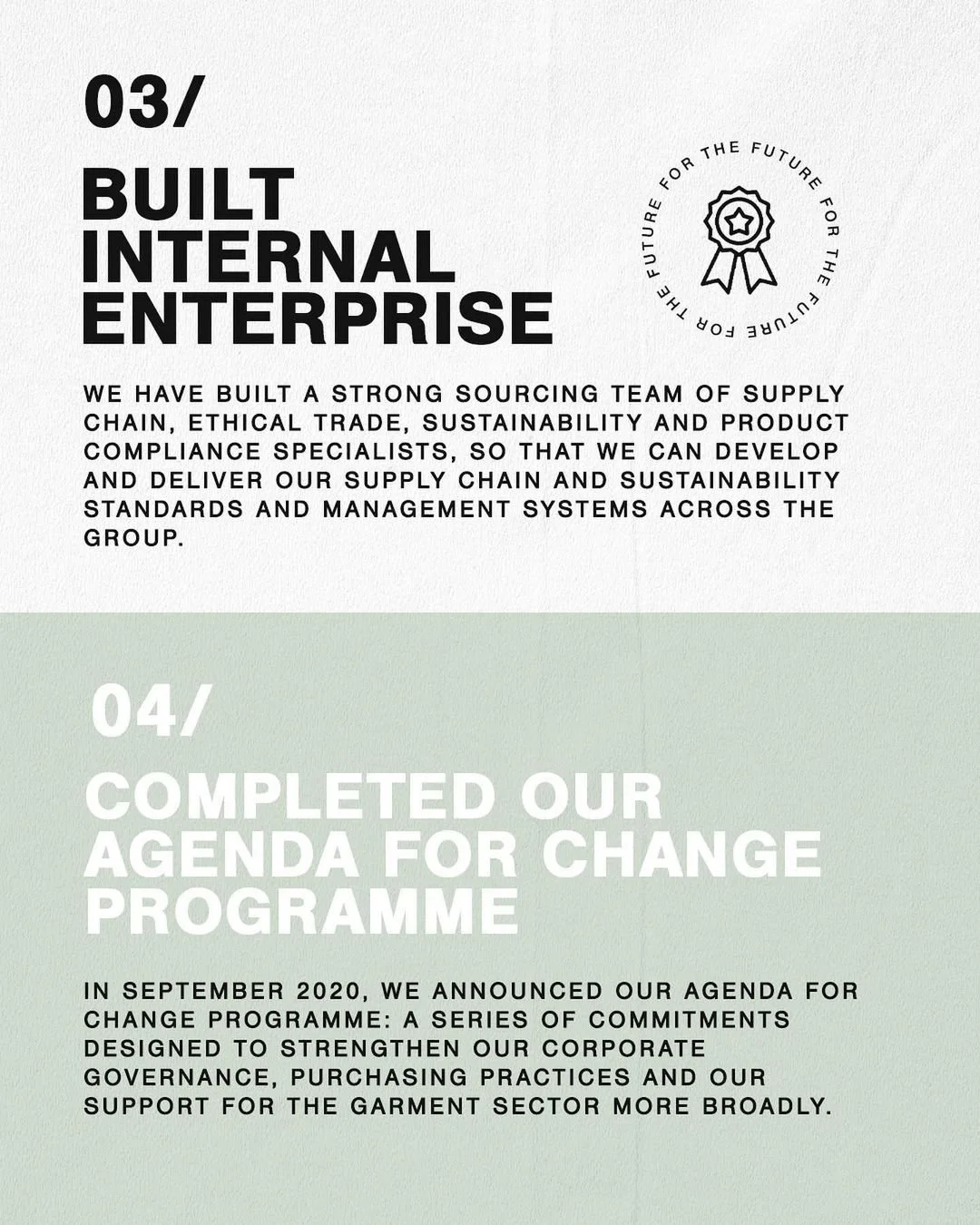 03/

BUILT
INTERNAL
ENTERPRISE

FOR THE FUTURE FOR THE FUTURE FOR THE FUTURE

WE HAVE BUILT A STRONG SOURCING TEAM OF SUPPLY CHAIN, ETHICAL TRADE, SUSTAINABILITY AND PRODUCT COMPLIANCE SPECIALISTS, SO THAT WE CAN DEVELOP AND DELIVER OUR SUPPLY CHAIN AND SUSTAINABILITY STANDARDS AND MANAGEMENT SYSTEMS ACROSS THE GROUP.

04/

COMPLETED OUR
AGENDA FOR CHANGE
PROGRAMME

IN SEPTEMBER 2020, WE ANNOUNCED OUR AGENDA FOR CHANGE PROGRAMME: A SERIES OF COMMITMENTS DESIGNED TO STRENGTHEN OUR CORPORATE GOVERNANCE, PURCHASING PRACTICES AND OUR SUPPORT FOR THE GARMENT SECTOR MORE BROADLY.